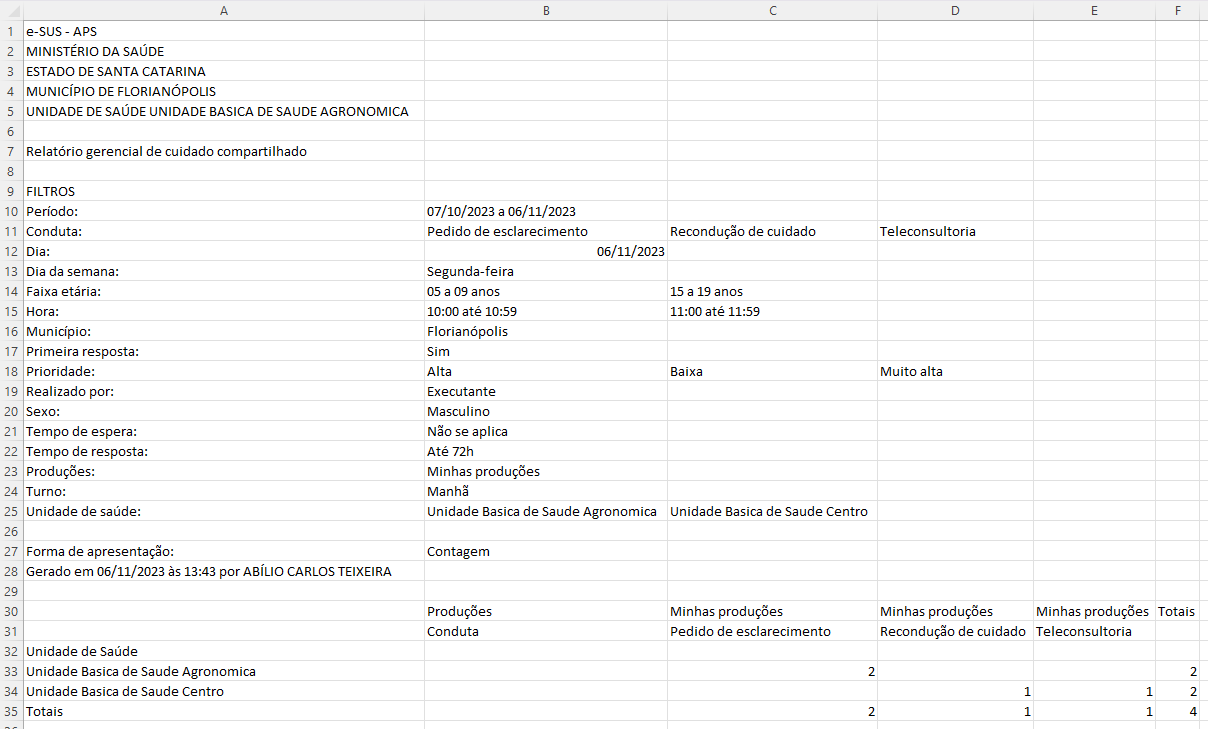 |  | A | B | C | D | E | F |
|---|---|---|---|---|---|---|
| 1 | e-SUS - APS | | | | | |
| 2 | MINISTÉRIO DA SAÚDE | | | | | |
| 3 | ESTADO DE SANTA CATARINA | | | | | |
| 4 | MUNICÍPIO DE FLORIANÓPOLIS | | | | | |
| 5 | UNIDADE DE SAÚDE UNIDADE BASICA DE SAUDE AGRONOMICA | | | | | |
| 6 | | | | | | |
| 7 | Relatório gerencial de cuidado compartilhado | | | | | |
| 8 | | | | | | |
| 9 | FILTROS | | | | | |
| 10 | Período: | 07/10/2023 a 06/11/2023 | | | | |
| 11 | Conduta: | Pedido de esclarecimento | Recondução de cuidado | Teleconsultoria | | |
| 12 | Dia: | 06/11/2023 | | | | |
| 13 | Dia da semana: | Segunda-feira | | | | |
| 14 | Faixa etária: | 05 a 09 anos | 15 a 19 anos | | | |
| 15 | Hora: | 10:00 até 10:59 | 11:00 até 11:59 | | | |
| 16 | Município: | Florianópolis | | | | |
| 17 | Primeira resposta: | Sim | | | | |
| 18 | Prioridade: | Alta | Baixa | Muito alta | | |
| 19 | Realizado por: | Executante | | | | |
| 20 | Sexo: | Masculino | | | | |
| 21 | Tempo de espera: | Não se aplica | | | | |
| 22 | Tempo de resposta: | Até 72h | | | | |
| 23 | Produções: | Minhas produções | | | | |
| 24 | Turno: | Manhã | | | | |
| 25 | Unidade de saúde: | Unidade Basica de Saude Agronomica | Unidade Basica de Saude Centro | | | |
| 26 | | | | | | |
| 27 | Forma de apresentação: | Contagem | | | | |
| 28 | Gerado em 06/11/2023 às 13:43 por ABÍLIO CARLOS TEIXEIRA | | | | | |
| 29 | | | | | | |
| 30 | | Produções | Minhas produções | Minhas produções | Minhas produções | Totais |
| 31 | | Conduta | Pedido de esclarecimento | Recondução de cuidado | Teleconsultoria | |
| 32 | Unidade de Saúde | | | | | |
| 33 | Unidade Basica de Saude Agronomica | | 2 | | | 2 |
| 34 | Unidade Basica de Saude Centro | | | 1 | 1 | 2 |
| 35 | Totais | | 2 | 1 | 1 | 4 |